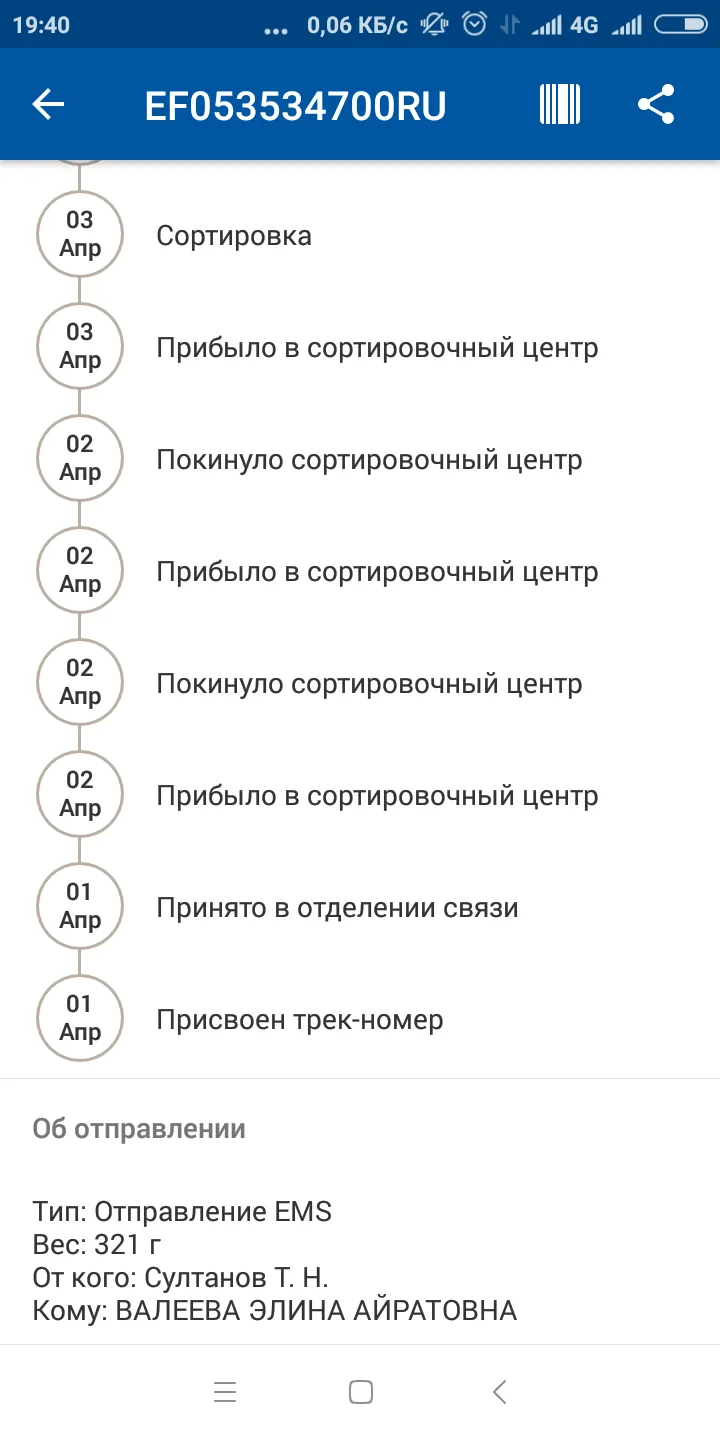 19:40 ... 0,06 КБ/с 4G

EF053534700RU

03 Апр Сортировка

03 Апр Прибыло в сортировочный центр

02 Апр Покинуло сортировочный центр

02 Апр Прибыло в сортировочный центр

02 Апр Покинуло сортировочный центр

02 Апр Прибыло в сортировочный центр

01 Апр Принято в отделении связи

01 Апр Присвоен трек-номер

Об отправлении

Тип: Отправление EMS
Вес: 321 г
От кого: Султанов Т. Н.
Кому: ВАЛЕЕВА ЭЛИНА АЙРАТОВНА